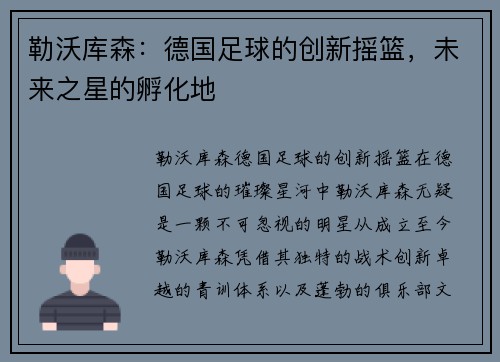 勒沃库森：德国足球的创新摇篮，未来之星的孵化地

勒沃库森德国足球的创新摇篮在德国足球的璀璨星河中勒沃库森无疑是一颗不可忽视的明星从成立至今勒沃库森凭借其独特的战术创新卓越的青训体系以及蓬勃的俱乐部文